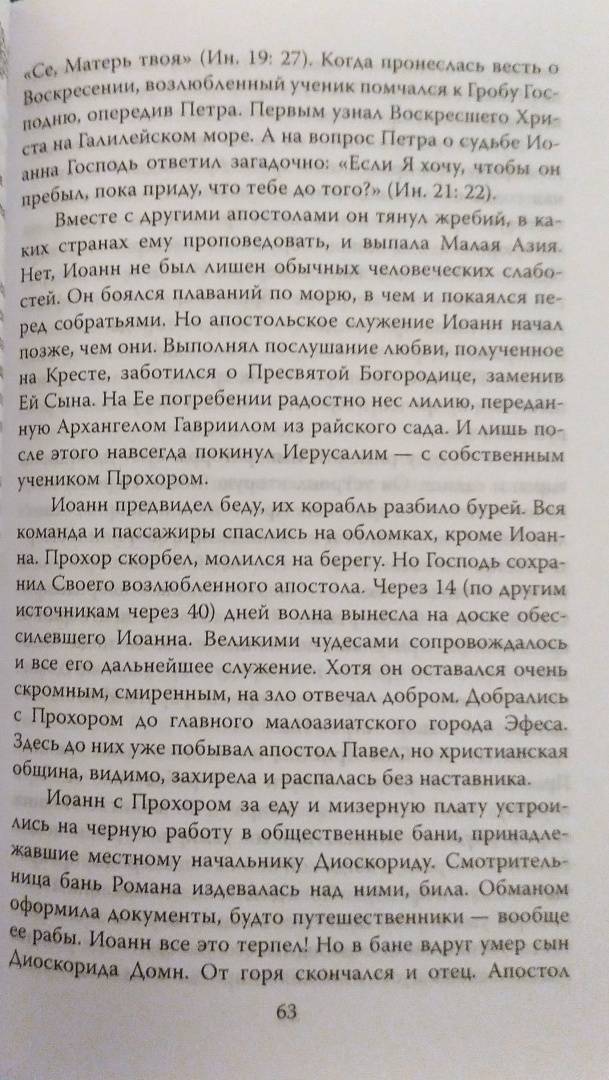 «Се, Матерь твоя» (Ин. 19: 27). Когда пронеслась весть о Воскресении, возлюбленный ученик помчался к Гробу Господню, опередив Петра. Первым узнал Воскресшего Христа на Галилейском море. А на вопрос Петра о судьбе Иоанна Господь ответил загадочно: «Если Я хочу, чтобы он пребыл, пока приду, что тебе до того?» (Ин. 21: 22).

Вместе с другими апостолами он тянул жребий, в каких странах ему проповедовать, и выпала Малая Азия. Нет, Иоанн не был лишен обычных человеческих слабостей. Он боялся плаваний по морю, в чем и покаялся перед собратьями. Но апостольское служение Иоанн начал позже, чем они. Выполнял послушание любви, полученное на Кресте, заботился о Пресвятой Богородице, заменив Ей Сына. На Ее погребении радостно нес лилию, переданную Архангелом Гавриилом из райского сада. И лишь после этого навсегда покинул Иерусалим — с собственным учеником Прохором.

Иоанн предвидел беду, их корабль разбило бурей. Вся команда и пассажиры спаслись на обломках, кроме Иоанна. Прохор скорбел, молился на берегу. Но Господь сохранил Своего возлюбленного апостола. Через 14 (по другим источникам через 40) дней волна вынесла на доске обессилевшего Иоанна. Великими чудесами сопровождалось и все его дальнейшее служение. Хотя он оставался очень скромным, смиренным, на зло отвечал добром. Добрались с Прохором до главного малоазиатского города Эфеса. Здесь до них уже побывал апостол Павел, но христианская община, видимо, захирела и распалась без наставника.

Иоанн с Прохором за еду и мизерную плату устроились на черную работу в общественные бани, принадлежавшие местному начальнику Диоскориду. Смотрительница бань Романа издевалась над ними, била. Обманом оформила документы, будто путешественники — вообще ее рабы. Иоанн все это терпел! Но в бане вдруг умер сын Диоскорида Домн. От горя скончался и отец. Апостол

63